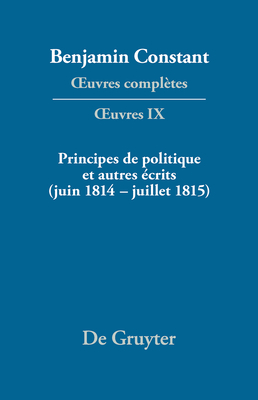 Benjamin Constant
Œuvres complètes

Œuvres IX

Principes de politique et autres écrits (juin 1814 – juillet 1815)

De Gruyter